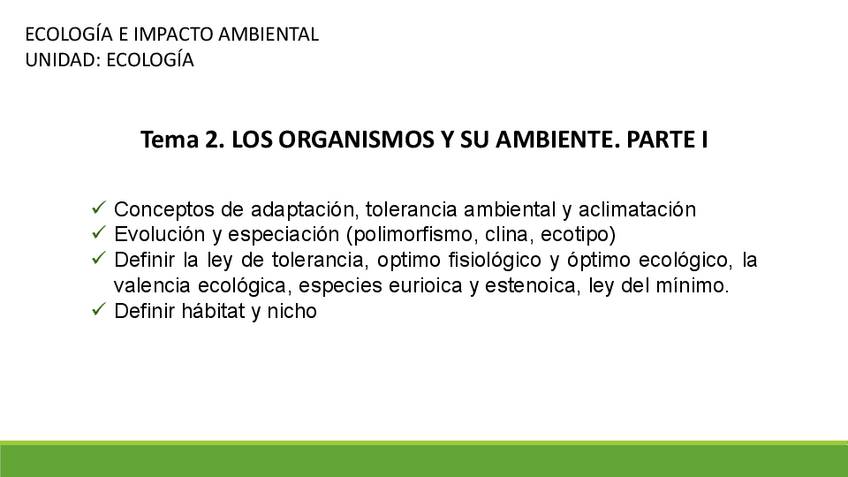 ECOLOGÍA E IMPACTO AMBIENTAL
UNIDAD: ECOLOGÍA

Tema 2. LOS ORGANISMOS Y SU AMBIENTE. PARTE I

✓ Conceptos de adaptación, tolerancia ambiental y aclimatación
✓ Evolución y especiación (polimorfismo, clina, ecotipo)
✓ Definir la ley de tolerancia, optimo fisiológico y óptimo ecológico, la valencia ecológica, especies eurioica y estenoica, ley del mínimo.
✓ Definir hábitat y nicho